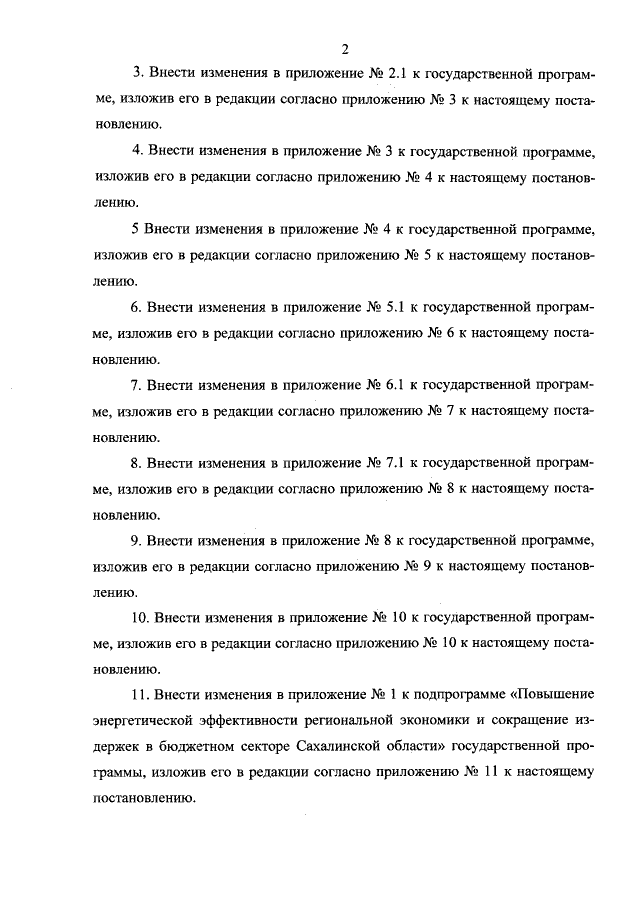 2

3. Внести изменения в приложение № 2.1 к государственной программе, изложив его в редакции согласно приложению № 3 к настоящему постановлению.

4. Внести изменения в приложение № 3 к государственной программе, изложив его в редакции согласно приложению № 4 к настоящему постановлению.

5 Внести изменения в приложение № 4 к государственной программе, изложив его в редакции согласно приложению № 5 к настоящему постановлению.

6. Внести изменения в приложение № 5.1 к государственной программе, изложив его в редакции согласно приложению № 6 к настоящему постановлению.

7. Внести изменения в приложение № 6.1 к государственной программе, изложив его в редакции согласно приложению № 7 к настоящему постановлению.

8. Внести изменения в приложение № 7.1 к государственной программе, изложив его в редакции согласно приложению № 8 к настоящему постановлению.

9. Внести изменения в приложение № 8 к государственной программе, изложив его в редакции согласно приложению № 9 к настоящему постановлению.

10. Внести изменения в приложение № 10 к государственной программе, изложив его в редакции согласно приложению № 10 к настоящему постановлению.

11. Внести изменения в приложение № 1 к подпрограмме «Повышение энергетической эффективности региональной экономики и сокращение издержек в бюджетном секторе Сахалинской области» государственной программы, изложив его в редакции согласно приложению № 11 к настоящему постановлению.